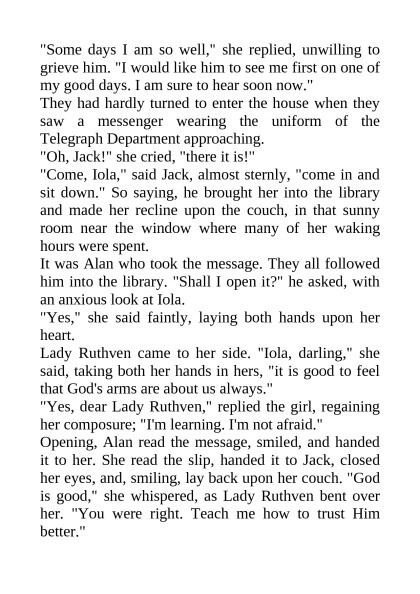 "Some days I am so well," she replied, unwilling to grieve him. "I would like him to see me first on one of my good days. I am sure to hear soon now."

They had hardly turned to enter the house when they saw a messenger wearing the uniform of the Telegraph Department approaching.

"Oh, Jack!" she cried, "there it is!"

"Come, Iola," said Jack, almost sternly, "come in and sit down." So saying, he brought her into the library and made her recline upon the couch, in that sunny room near the window where many of her waking hours were spent.

It was Alan who took the message. They all followed him into the library. "Shall I open it?" he asked, with an anxious look at Iola.

"Yes," she said faintly, laying both hands upon her heart.

Lady Ruthven came to her side. "Iola, darling," she said, taking both her hands in hers, "it is good to feel that God's arms are about us always."

"Yes, dear Lady Ruthven," replied the girl, regaining her composure; "I'm learning. I'm not afraid."

Opening, Alan read the message, smiled, and handed it to her. She read the slip, handed it to Jack, closed her eyes, and, smiling, lay back upon her couch. "God is good," she whispered, as Lady Ruthven bent over her. "You were right. Teach me how to trust Him better."